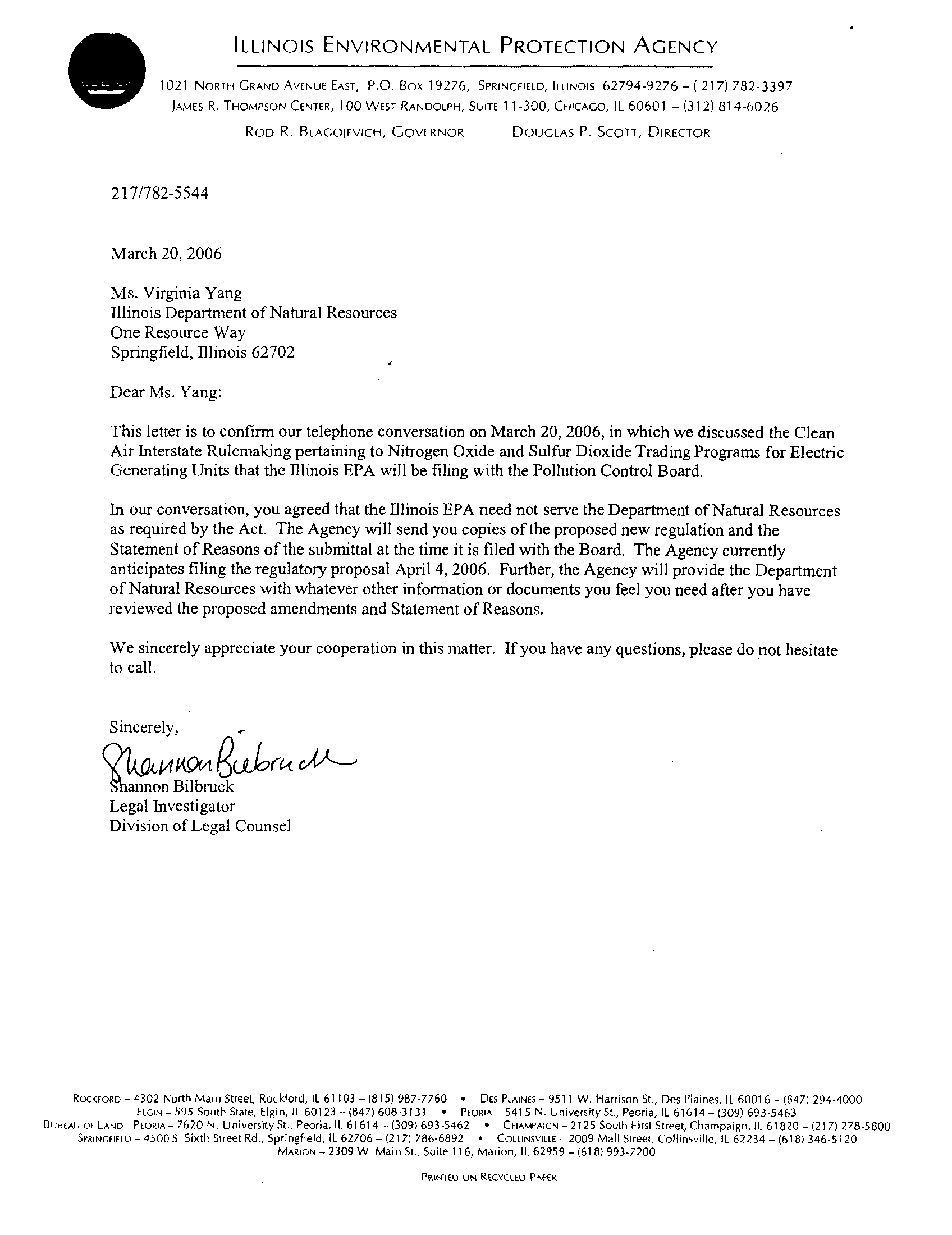 ILLINOIS ENVIRONMENTAL PROTECTION AGENCY

1021 NORTH GRAND AVENUE EAST, P.O. BOX 19276, SPRINGFIELD, ILLINOIS 62794-9276 – ( 217) 782-3397
JAMES R. THOMPSON CENTER, 100 WEST RANDOLPH, SUITE 11-300, CHICAGO, IL 60601 – (312) 814-6026

ROD R. BLAGOJEVICH, GOVERNOR     DOUGLAS P. SCOTT, DIRECTOR

217/782-5544

March 20, 2006

Ms. Virginia Yang
Illinois Department of Natural Resources
One Resource Way
Springfield, Illinois 62702

Dear Ms. Yang:

This letter is to confirm our telephone conversation on March 20, 2006, in which we discussed the Clean Air Interstate Rulemaking pertaining to Nitrogen Oxide and Sulfur Dioxide Trading Programs for Electric Generating Units that the Illinois EPA will be filing with the Pollution Control Board.

In our conversation, you agreed that the Illinois EPA need not serve the Department of Natural Resources as required by the Act. The Agency will send you copies of the proposed new regulation and the Statement of Reasons of the submittal at the time it is filed with the Board. The Agency currently anticipates filing the regulatory proposal April 4, 2006. Further, the Agency will provide the Department of Natural Resources with whatever other information or documents you feel you need after you have reviewed the proposed amendments and Statement of Reasons.

We sincerely appreciate your cooperation in this matter. If you have any questions, please do not hesitate to call.

Sincerely,
Shannon Bilbruck
Shannon Bilbruck
Legal Investigator
Division of Legal Counsel

ROCKFORD – 4302 North Main Street, Rockford, IL 61103 – (815) 987-7760 • DES PLAINES – 9511 W. Harrison St., Des Plaines, IL 60016 – (847) 294-4000
ELGIN – 595 South State, Elgin, IL 60123 – (847) 608-3131 • PEORIA – 5415 N. University St., Peoria, IL 61614 – (309) 693-5463
BUREAU OF LAND - PEORIA – 7620 N. University St., Peoria, IL 61614 – (309) 693-5462 • CHAMPAIGN – 2125 South First Street, Champaign, IL 61820 – (217) 278-5800
SPRINGFIELD – 4500 S. Sixth Street Rd., Springfield, IL 62706 – (217) 786-6892 • COLLINSVILLE – 2009 Mall Street, Collinsville, IL 62234 – (618) 346-5120
MARION – 2309 W. Main St., Suite 116, Marion, IL 62959 – (618) 993-7200

PRINTED ON RECYCLED PAPER